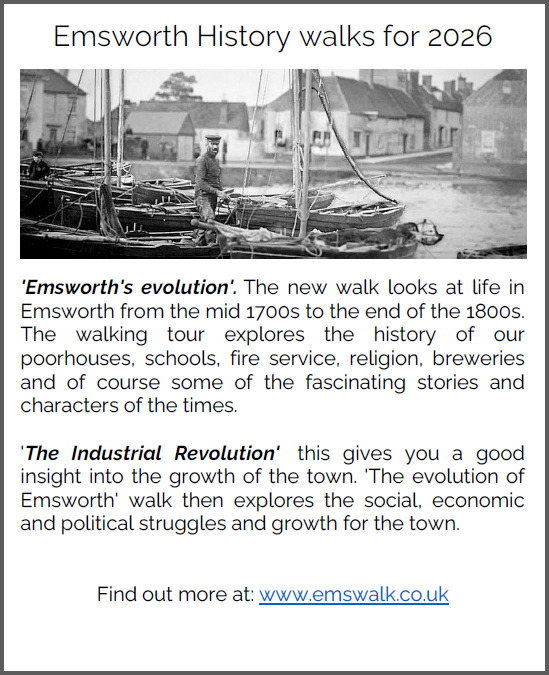 Emsworth History walks for 2026

'Emsworth's evolution'. The new walk looks at life in Emsworth from the mid 1700s to the end of the 1800s. The walking tour explores the history of our poorhouses, schools, fire service, religion, breweries and of course some of the fascinating stories and characters of the times.

'The Industrial Revolution' this gives you a good insight into the growth of the town. 'The evolution of Emsworth' walk then explores the social, economic and political struggles and growth for the town.

Find out more at: www.emswalk.co.uk